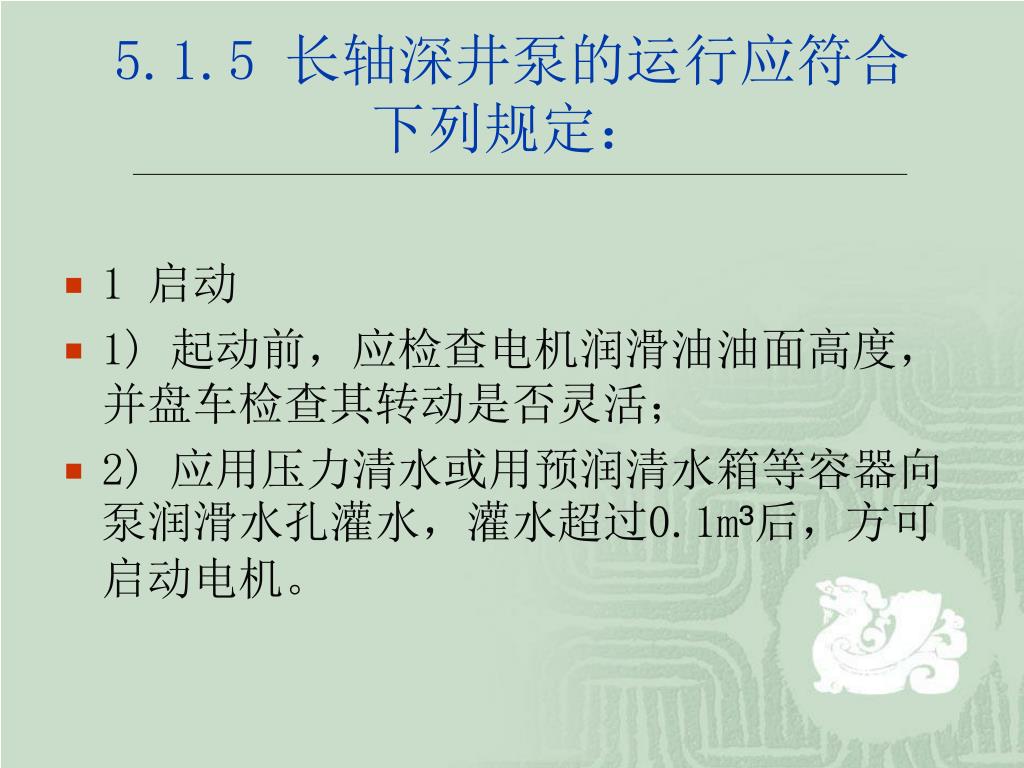 5.1.5 长轴深井泵的运行应符合下列规定：

• 1 启动
• 1）起动前，应检查电机润滑油油面高度，并盘车检查其转动是否灵活；
• 2）应用压力清水或用预润清水箱等容器向泵润滑水孔灌水，灌水超过0.1m³后，方可启动电机。